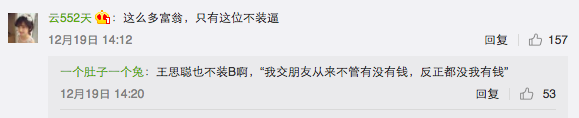 云552天：这么多富翁，只有这位不装逼

12月19日 14:12

回复 157

一个肚子一个兔：王思聪也不装B啊，“我交朋友从来不管有没有钱，反正都没我有钱”

12月19日 14:20

回复 53